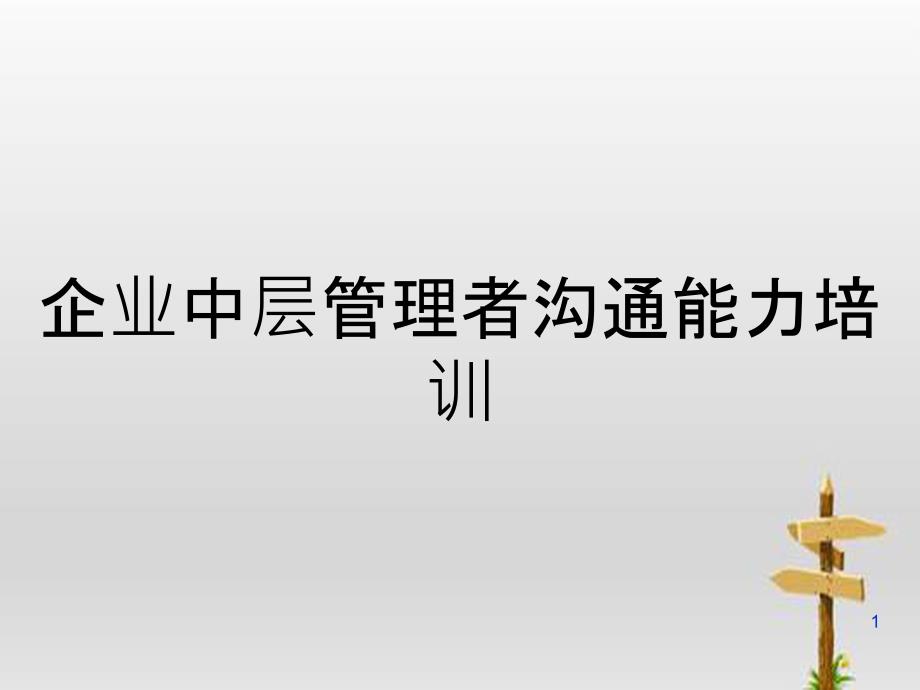 企业中层管理者沟通能力培训

1